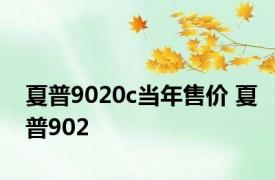 夏普9020c当年售价 夏普902